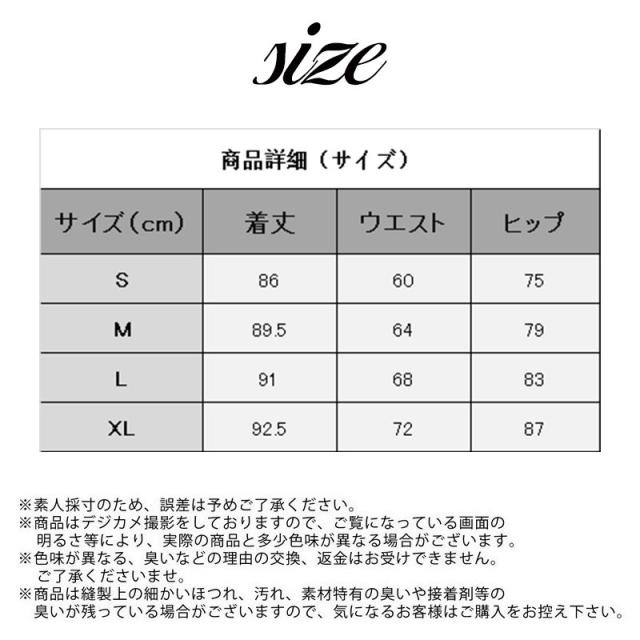 size

商品詳細（サイズ）

| サイズ（cm） | 着丈 | ウエスト | ヒップ |
|---|---|---|---|
| S | 86 | 60 | 75 |
| M | 89.5 | 64 | 79 |
| L | 91 | 68 | 83 |
| XL | 92.5 | 72 | 87 |

※素人採寸のため、誤差は予めご了承ください。
※商品はデジカメ撮影をしておりますので、ご覧になっている画面の明るさ等により、実際の商品と多少色味が異なる場合がございます。
※色味が異なる、臭いなどの理由の交換、返金はお受けできません。ご了承くださいませ。
※商品は縫製上の細かいほつれ、汚れ、素材特有の臭いや接着剤等の臭いが残っている場合がございますので、気になるお客様はご購入をお控え下さい。